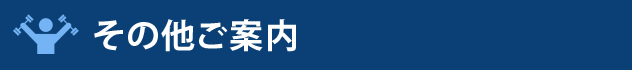 その他ご案内